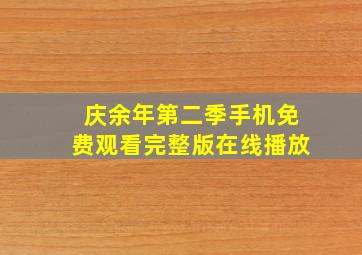 庆余年第二季手机免费观看完整版在线播放